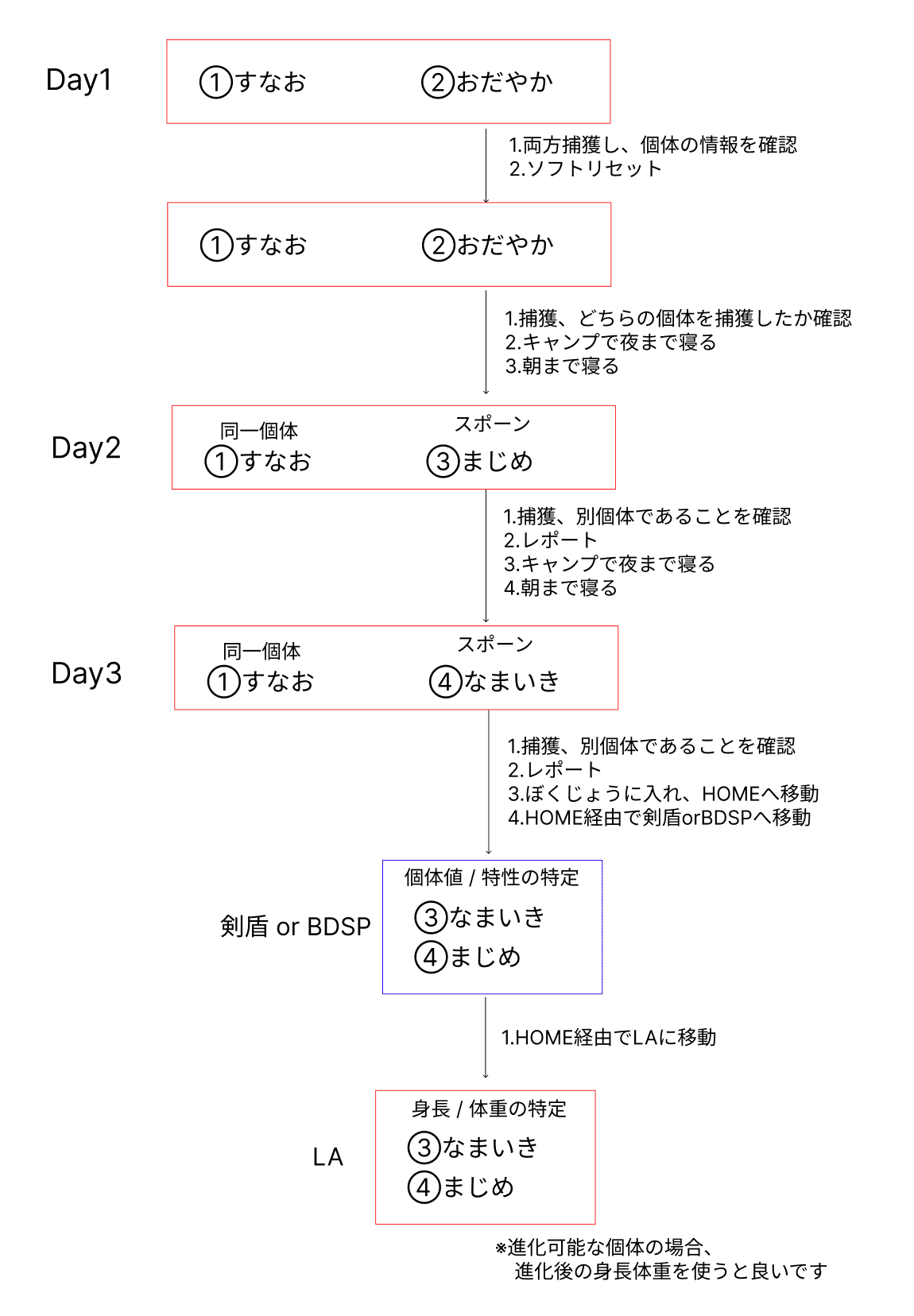 Day1

①すなお ②おだやか

1.両方捕獲し、個体の情報を確認
2.ソフトリセット

①すなお ②おだやか

1.捕獲、どちらの個体を捕獲したか確認
2.キャンプで夜まで寝る
3.朝まで寝る

Day2

同一個体
①すなお

スポーン
③まじめ

1.捕獲、別個体であることを確認
2.レポート
3.キャンプで夜まで寝る
4.朝まで寝る

Day3

同一個体
①すなお

スポーン
④なまいき

1.捕獲、別個体であることを確認
2.レポート
3.ぼくじょうに入れ、HOMEへ移動
4.HOME経由で剣盾orBDSPへ移動

剣盾 or BDSP

個体値 / 特性の特定
③なまいき
④まじめ

1.HOME経由でLAに移動

LA

身長 / 体重の特定
③なまいき
④まじめ

※進化可能な個体の場合、
進化後の身長体重を使うと良いです